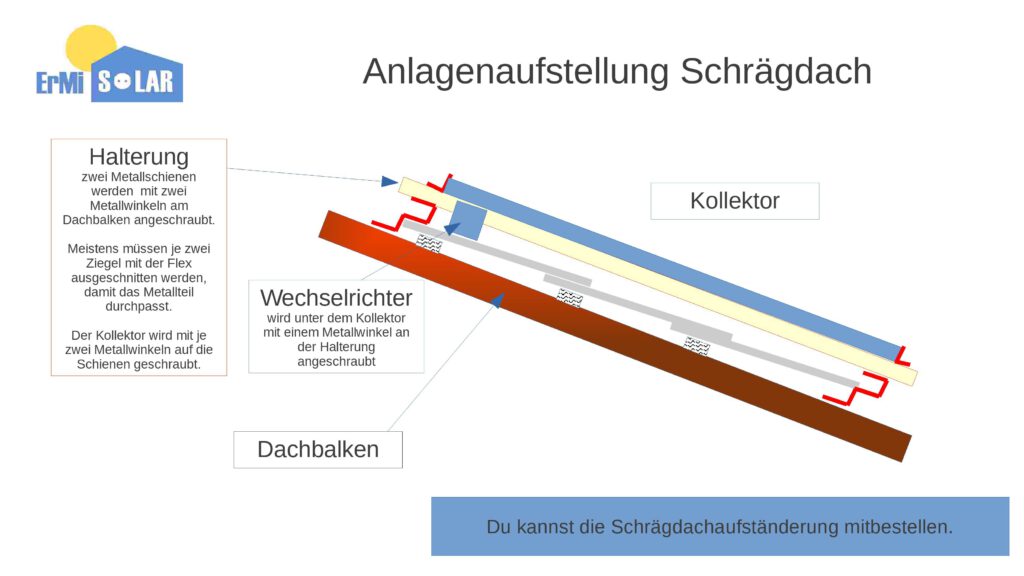 ErMi SOLAR

Anlagenaufstellung Schrägdach

Halterung
zwei Metallschienen werden mit zwei Metallwinkeln am Dachbalken angeschraubt.

Meistens müssen je zwei Ziegel mit der Flex ausgeschnitten werden, damit das Metallteil durchpasst.

Der Kollektor wird mit je zwei Metallwinkeln auf die Schienen geschraubt.

Kollektor

Wechselrichter
wird unter dem Kollektor mit einem Metallwinkel an der Halterung angeschraubt

Dachbalken

Du kannst die Schrägdachaufständerung mitbestellen.